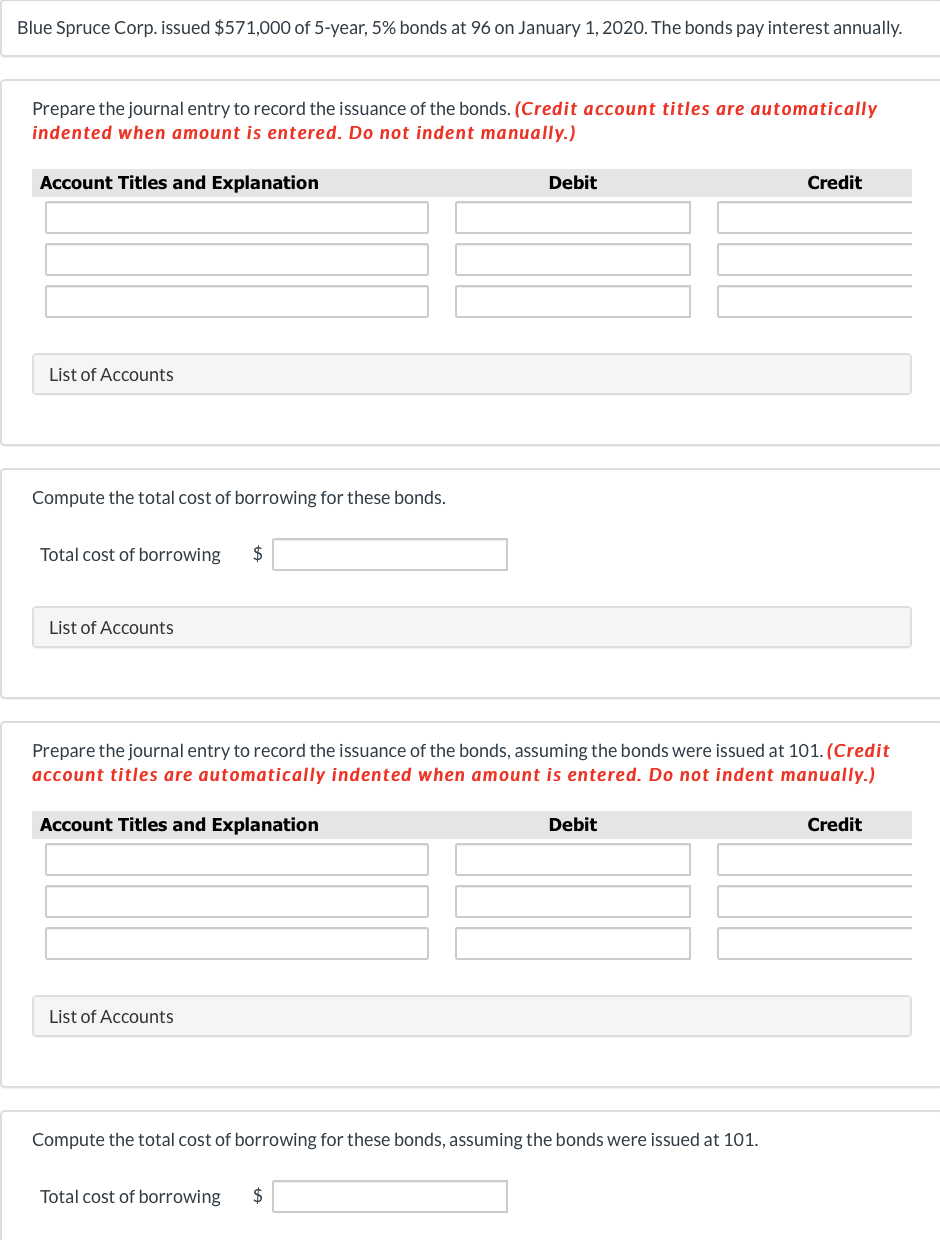 Blue Spruce Corp. issued \$571,000 of 5-year, 5% bonds at 96 on January 1, 2020. The bonds pay interest annually.

Prepare the journal entry to record the issuance of the bonds. (Credit account titles are automatically indented when amount is entered. Do not indent manually.)

| Account Titles and Explanation | Debit | Credit |
|---|---|---|
| | | |
| | | |
| | | |

List of Accounts

Compute the total cost of borrowing for these bonds.

Total cost of borrowing \$

List of Accounts

Prepare the journal entry to record the issuance of the bonds, assuming the bonds were issued at 101. (Credit account titles are automatically indented when amount is entered. Do not indent manually.)

| Account Titles and Explanation | Debit | Credit |
|---|---|---|
| | | |
| | | |
| | | |

List of Accounts

Compute the total cost of borrowing for these bonds, assuming the bonds were issued at 101.

Total cost of borrowing \$